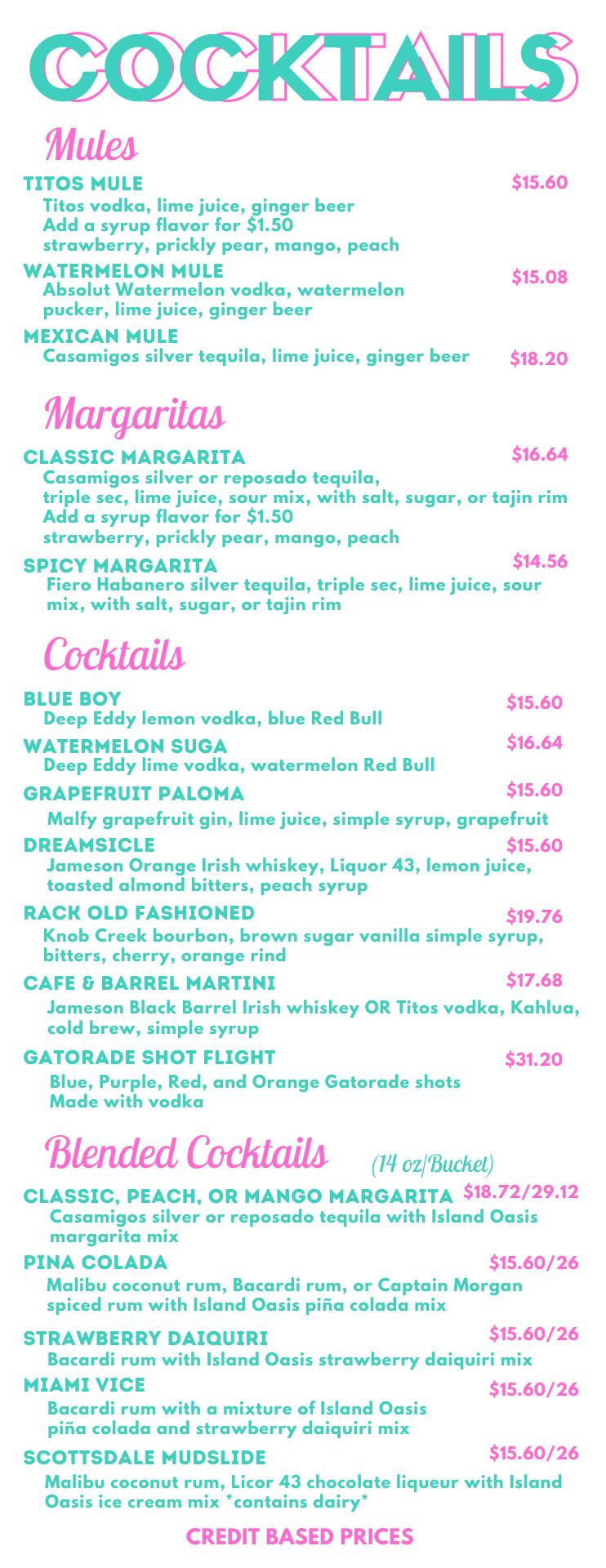 COCKTAILS

Mules

TITOS MULE $15.60
Titos vodka, lime juice, ginger beer
Add a syrup flavor for $1.50
strawberry, prickly pear, mango, peach

WATERMELON MULE $15.08
Absolut Watermelon vodka, watermelon pucker, lime juice, ginger beer

MEXICAN MULE $18.20
Casamigos silver tequila, lime juice, ginger beer

Margaritas

CLASSIC MARGARITA $16.64
Casamigos silver or reposado tequila, triple sec, lime juice, sour mix, with salt, sugar, or tajin rim
Add a syrup flavor for $1.50
strawberry, prickly pear, mango, peach

SPICY MARGARITA $14.56
Fiero Habanero silver tequila, triple sec, lime juice, sour mix, with salt, sugar, or tajin rim

Cocktails

BLUE BOY $15.60
Deep Eddy lemon vodka, blue Red Bull

WATERMELON SUGA $16.64
Deep Eddy lime vodka, watermelon Red Bull

GRAPEFRUIT PALOMA $15.60
Malfy grapefruit gin, lime juice, simple syrup, grapefruit

DREAMSICLE $15.60
Jameson Orange Irish whiskey, Liquor 43, lemon juice, toasted almond bitters, peach syrup

RACK OLD FASHIONED $19.76
Knob Creek bourbon, brown sugar vanilla simple syrup, bitters, cherry, orange rind

CAFE & BARREL MARTINI $17.68
Jameson Black Barrel Irish whiskey OR Titos vodka, Kahlua, cold brew, simple syrup

GATORADE SHOT FLIGHT $31.20
Blue, Purple, Red, and Orange Gatorade shots
Made with vodka

Blended Cocktails (14 oz/Bucket)

CLASSIC, PEACH, OR MANGO MARGARITA $18.72/29.12
Casamigos silver or reposado tequila with Island Oasis margarita mix

PINA COLADA $15.60/26
Malibu coconut rum, Bacardi rum, or Captain Morgan spiced rum with Island Oasis piña colada mix

STRAWBERRY DAIQUIRI $15.60/26
Bacardi rum with Island Oasis strawberry daiquiri mix

MIAMI VICE $15.60/26
Bacardi rum with a mixture of Island Oasis piña colada and strawberry daiquiri mix

SCOTTSDALE MUDSLIDE $15.60/26
Malibu coconut rum, Licor 43 chocolate liqueur with Island Oasis ice cream mix *contains dairy*

CREDIT BASED PRICES